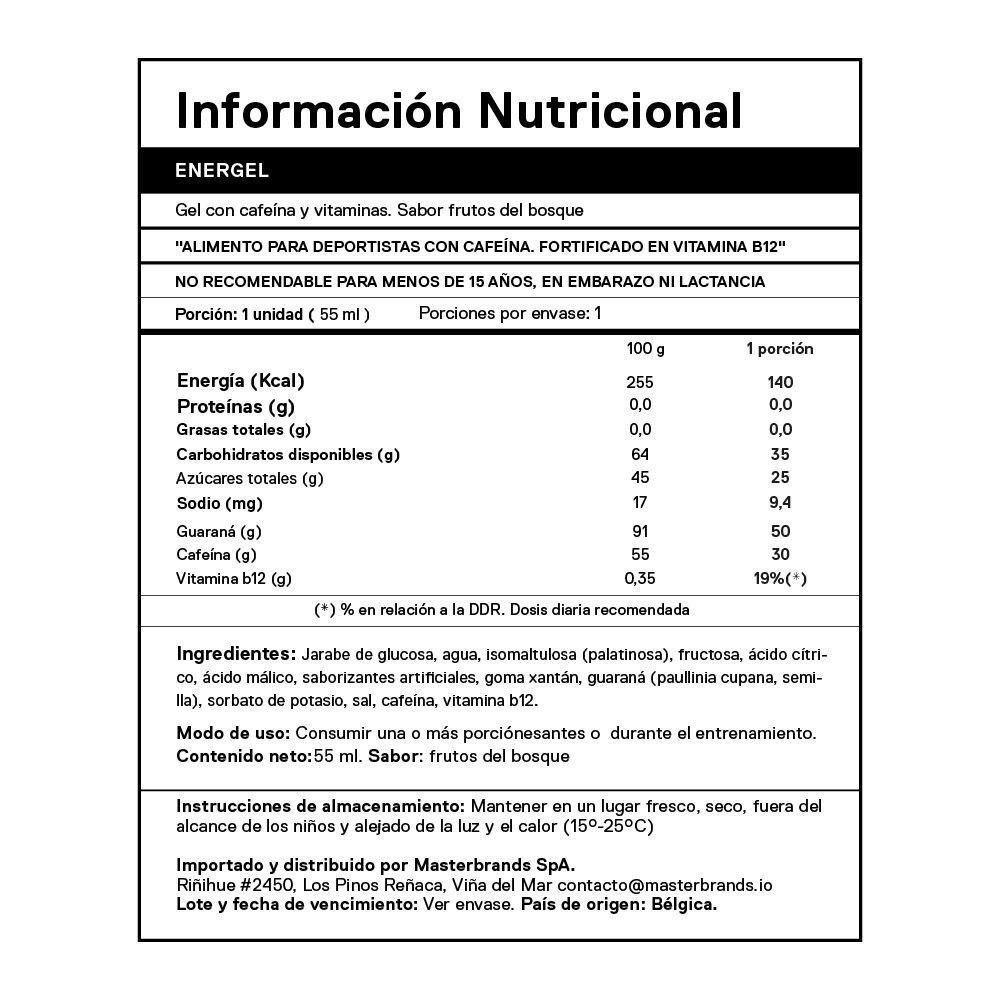 Información Nutricional

ENERGEL

Gel con cafeína y vitaminas. Sabor frutos del bosque

"ALIMENTO PARA DEPORTISTAS CON CAFEÍNA. FORTIFICADO EN VITAMINA B12"

NO RECOMENDABLE PARA MENOS DE 15 AÑOS, EN EMBARAZO NI LACTANCIA

Porción: 1 unidad ( 55 ml ) Porciones por envase: 1

| | 100 g | 1 porción |
|---|---|---|
| Energía (Kcal) | 255 | 140 |
| Proteínas (g) | 0,0 | 0,0 |
| Grasas totales (g) | 0,0 | 0,0 |
| Carbohidratos disponibles (g) | 64 | 35 |
| Azúcares totales (g) | 45 | 25 |
| Sodio (mg) | 17 | 9,4 |
| Guaraná (g) | 91 | 50 |
| Cafeína (g) | 55 | 30 |
| Vitamina b12 (g) | 0,35 | 19%(*) |

(*) % en relación a la DDR. Dosis diaria recomendada

Ingredientes: Jarabe de glucosa, agua, isomaltulosa (palatinosa), fructosa, ácido cítrico, ácido málico, saborizantes artificiales, goma xantán, guaraná (paullinia cupana, semilla), sorbato de potasio, sal, cafeína, vitamina b12.

Modo de uso: Consumir una o más porciónesantes o durante el entrenamiento.
Contenido neto:55 ml. Sabor: frutos del bosque

Instrucciones de almacenamiento: Mantener en un lugar fresco, seco, fuera del alcance de los niños y alejado de la luz y el calor (15º-25ºC)

Importado y distribuido por Masterbrands SpA.
Riñihue #2450, Los Pinos Reñaca, Viña del Mar contacto@masterbrands.io
Lote y fecha de vencimiento: Ver envase. País de origen: Bélgica.